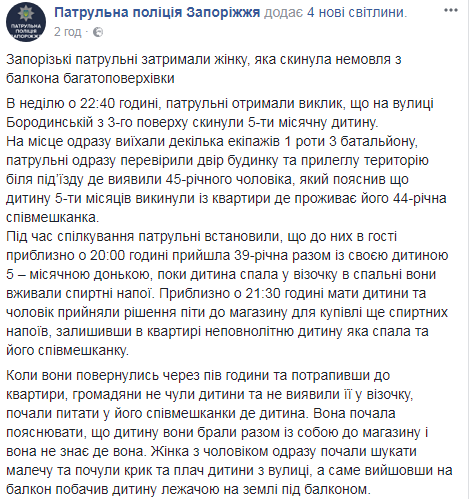 ПАТРУЛЬНА ПОЛІЦІЯ ЗАПОРІЖЖЯ

Патрульна поліція Запоріжжя додає 4 нові світлини.
2 год ·

Запорізькі патрульні затримали жінку, яка скинула немовля з балкона багатоповерхівки

В неділю о 22:40 годині, патрульні отримали виклик, що на вулиці Бородинській з 3-го поверху скинули 5-ти місячну дитину.
На місце одразу виїхали декілька екіпажів 1 роти 3 батальйону, патрульні одразу перевірили двір будинку та прилеглу територію біля під'їзду де виявили 45-річного чоловіка, який пояснив що дитину 5-ти місяців викинули із квартири де проживає його 44-річна співмешканка.
Під час спілкування патрульні встановили, що до них в гості приблизно о 20:00 годині прийшла 39-річна разом із своєю дитиною 5 – місячною донькою, поки дитина спала у візочку в спальні вони вживали спиртні напої. Приблизно о 21:30 годині мати дитини та чоловік прийняли рішення піти до магазину для купівлі ще спиртних напоїв, залишивши в квартирі неповнолітню дитину яка спала та його співмешканку.

Коли вони повернулись через пів години та потрапивши до квартири, громадяни не чули дитини та не виявили її у візочку, почали питати у його співмешканки де дитина. Вона почала пояснювати, що дитину вони брали разом із собою до магазину і вона не знає де вона. Жінка з чоловіком одразу почали шукати малечу та почули крик та плач дитини з вулиці, а саме вийшовши на балкон побачив дитину лежачою на землі під балконом.